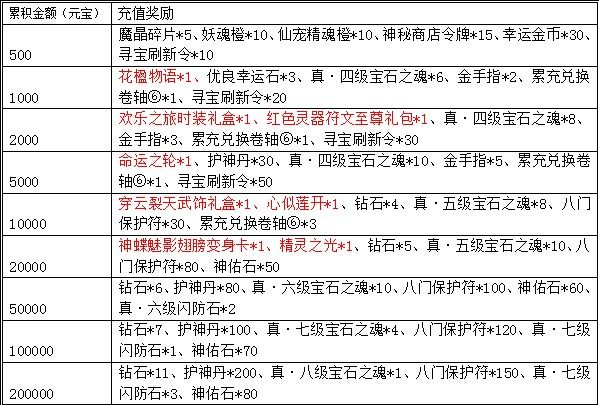 | 累积金额（元宝） | 充值奖励 |
|---|---|
| 500 | 魔晶碎片*5、妖魂橙*10、仙宠精魂橙*10、神秘商店令牌*15、幸运金币*30、寻宝刷新令*10 |
| 1000 | 花楹物语*1、优良幸运石*3、真·四级宝石之魂*6、金手指*2、累充兑换卷轴⑥*1、寻宝刷新令*20 |
| 2000 | 欢乐之旅时装礼盒*1、红色灵器符文至尊礼包*1、真·四级宝石之魂*8、金手指*3、累充兑换卷轴⑥*1、寻宝刷新令*30 |
| 5000 | 命运之轮*1、护神丹*30、真·四级宝石之魂*10、金手指*5、累充兑换卷轴⑥*1、寻宝刷新令*50 |
| 10000 | 穿云裂天武饰礼盒*1、心似莲开*1、钻石*4、真·五级宝石之魂*8、八门保护符*30、累充兑换卷轴⑥*3 |
| 20000 | 神蝶魅影翅膀变身卡*1、精灵之光*1、钻石*5、真·五级宝石之魂*10、八门保护符*80、神佑石*50 |
| 50000 | 钻石*6、护神丹*80、真·六级宝石之魂*10、八门保护符*100、神佑石*60、真·六级闪防石*2 |
| 100000 | 钻石*7、护神丹*100、真·七级宝石之魂*4、八门保护符*120、真·七级闪防石*1、神佑石*70 |
| 200000 | 钻石*11、护神丹*200、真·八级宝石之魂*1、八门保护符*150、真·七级闪防石*3、神佑石*80 |